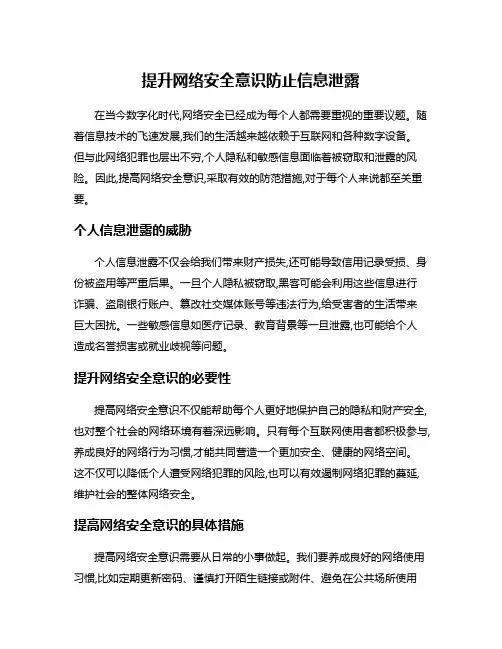 提升网络安全意识防止信息泄露

在当今数字化时代,网络安全已经成为每个人都需要重视的重要议题。随着信息技术的飞速发展,我们的生活越来越依赖于互联网和各种数字设备。但与此网络犯罪也层出不穷,个人隐私和敏感信息面临着被窃取和泄露的风险。因此,提高网络安全意识,采取有效的防范措施,对于每个人来说都至关重要。

个人信息泄露的威胁

个人信息泄露不仅会给我们带来财产损失,还可能导致信用记录受损、身份被盗用等严重后果。一旦个人隐私被窃取,黑客可能会利用这些信息进行诈骗、盗刷银行账户、篡改社交媒体账号等违法行为,给受害者的生活带来巨大困扰。一些敏感信息如医疗记录、教育背景等一旦泄露,也可能给个人造成名誉损害或就业歧视等问题。

提升网络安全意识的必要性

提高网络安全意识不仅能帮助每个人更好地保护自己的隐私和财产安全,也对整个社会的网络环境有着深远影响。只有每个互联网使用者都积极参与,养成良好的网络行为习惯,才能共同营造一个更加安全、健康的网络空间。这不仅可以降低个人遭受网络犯罪的风险,也可以有效遏制网络犯罪的蔓延,维护社会的整体网络安全。

提高网络安全意识的具体措施

提高网络安全意识需要从日常的小事做起。我们要养成良好的网络使用习惯,比如定期更新密码、谨慎打开陌生链接或附件、避免在公共场所使用